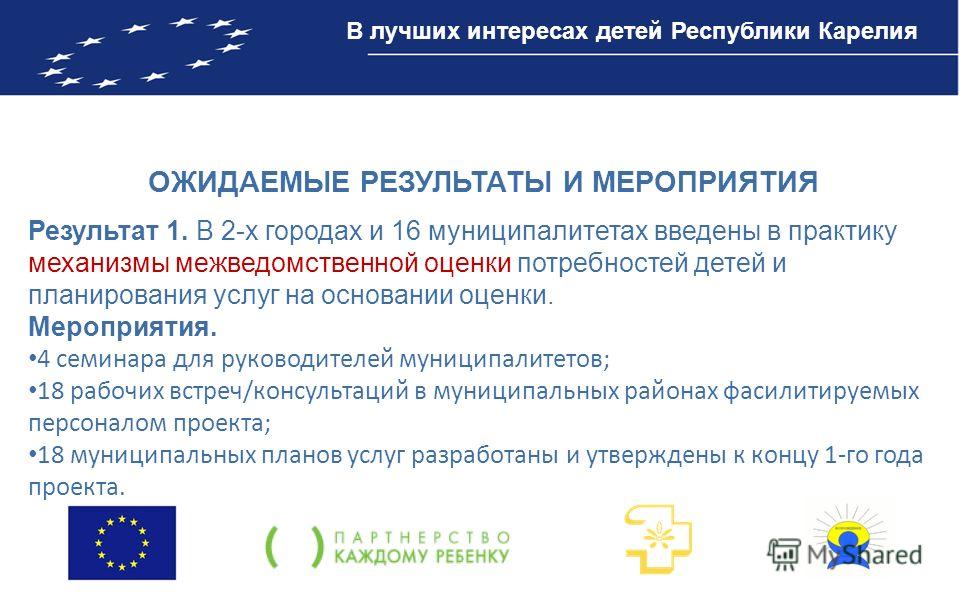 В лучших интересах детей Республики Карелия

ОЖИДАЕМЫЕ РЕЗУЛЬТАТЫ И МЕРОПРИЯТИЯ

Результат 1. В 2-х городах и 16 муниципалитетах введены в практику механизмы межведомственной оценки потребностей детей и планирования услуг на основании оценки.

Мероприятия.

• 4 семинара для руководителей муниципалитетов;

• 18 рабочих встреч/консультаций в муниципальных районах фасилитируемых персоналом проекта;

• 18 муниципальных планов услуг разработаны и утверждены к концу 1-го года проекта.

ПАРТНЕРСТВО КАЖДОМУ РЕБЕНКУ

MyShared